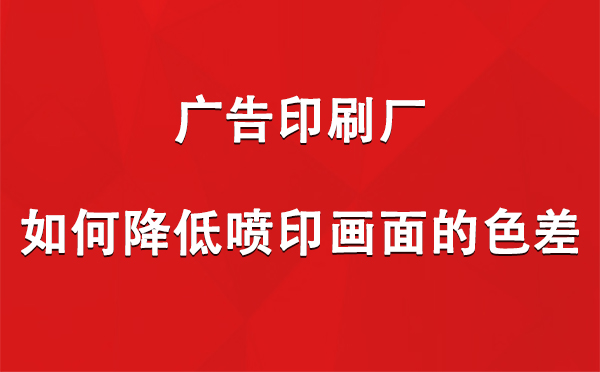 广告印刷厂

如何降低喷印画面的色差